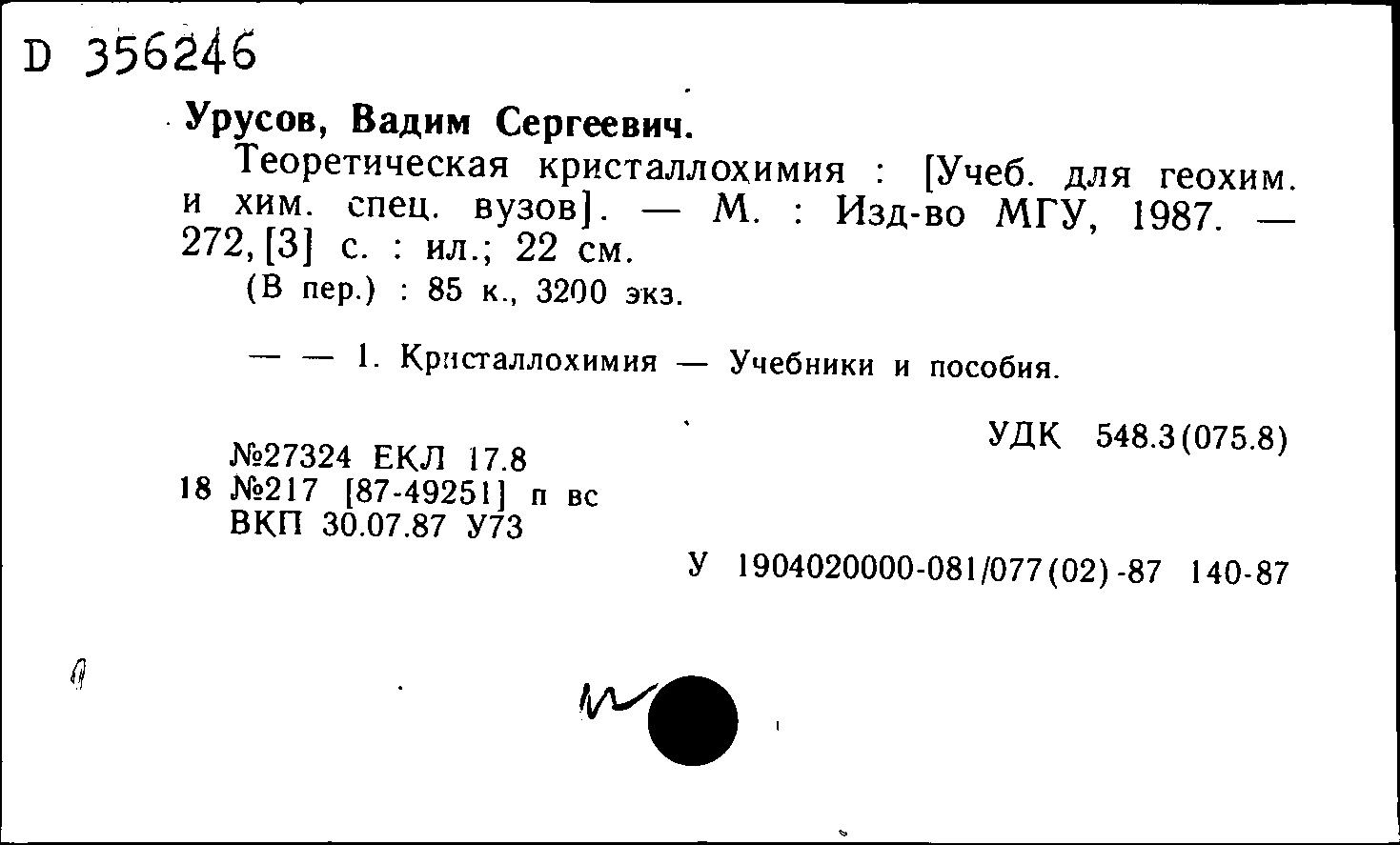 D 356246

Урусов, Вадим Сергеевич.

Теоретическая кристаллохимия : [Учеб. для геохим. и хим. спец. вузов]. — М. : Изд-во МГУ, 1987. — 272, [3] с. : ил.; 22 см.

(В пер.) : 85 к., 3200 экз.

— — 1. Кристаллохимия — Учебники и пособия.

УДК 548.3(075.8)

№27324 ЕКЛ 17.8
18 №217 [87-49251] п вс
ВКП 30.07.87 У73

У 1904020000-081/077(02)-87 140-87